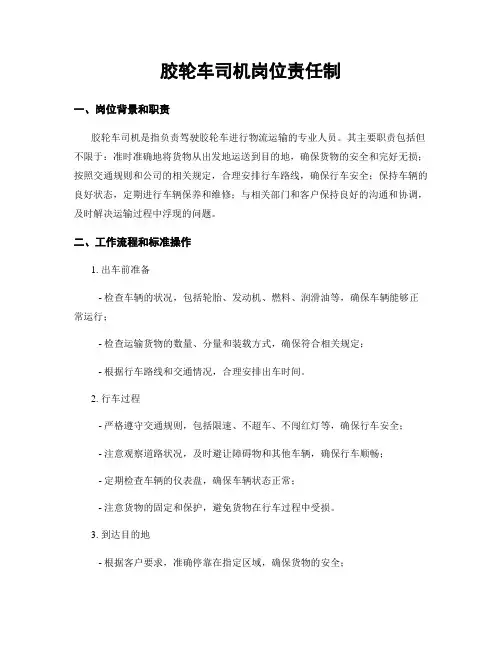 胶轮车司机岗位责任制

一、岗位背景和职责

胶轮车司机是指负责驾驶胶轮车进行物流运输的专业人员。其主要职责包括但不限于：准时准确地将货物从出发地运送到目的地，确保货物的安全和完好无损；按照交通规则和公司的相关规定，合理安排行车路线，确保行车安全；保持车辆的良好状态，定期进行车辆保养和维修；与相关部门和客户保持良好的沟通和协调，及时解决运输过程中浮现的问题。

二、工作流程和标准操作

1. 出车前准备

- 检查车辆的状况，包括轮胎、发动机、燃料、润滑油等，确保车辆能够正常运行；

- 检查运输货物的数量、分量和装载方式，确保符合相关规定；

- 根据行车路线和交通情况，合理安排出车时间。

2. 行车过程

- 严格遵守交通规则，包括限速、不超车、不闯红灯等，确保行车安全；

- 注意观察道路状况，及时避让障碍物和其他车辆，确保行车顺畅；

- 定期检查车辆的仪表盘，确保车辆状态正常；

- 注意货物的固定和保护，避免货物在行车过程中受损。

3. 到达目的地

- 根据客户要求，准确停靠在指定区域，确保货物的安全；